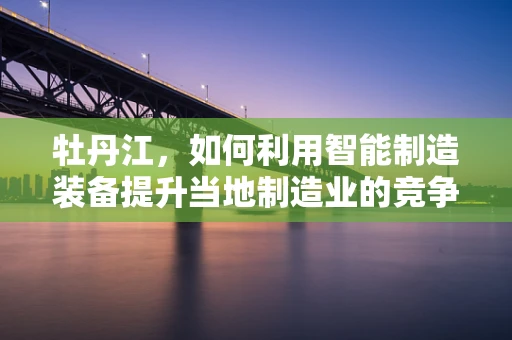 牡丹江，如何利用智能制造装备提升当地制造业的竞争